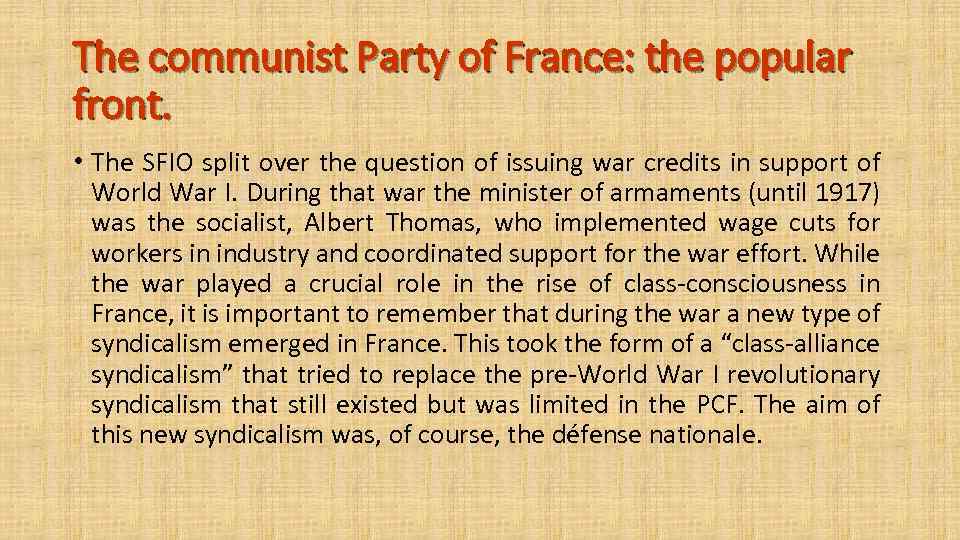 The communist Party of France: the popular front.

• The SFIO split over the question of issuing war credits in support of World War I. During that war the minister of armaments (until 1917) was the socialist, Albert Thomas, who implemented wage cuts for workers in industry and coordinated support for the war effort. While the war played a crucial role in the rise of class-consciousness in France, it is important to remember that during the war a new type of syndicalism emerged in France. This took the form of a "class-alliance syndicalism" that tried to replace the pre-World War I revolutionary syndicalism that still existed but was limited in the PCF. The aim of this new syndicalism was, of course, the défense nationale.